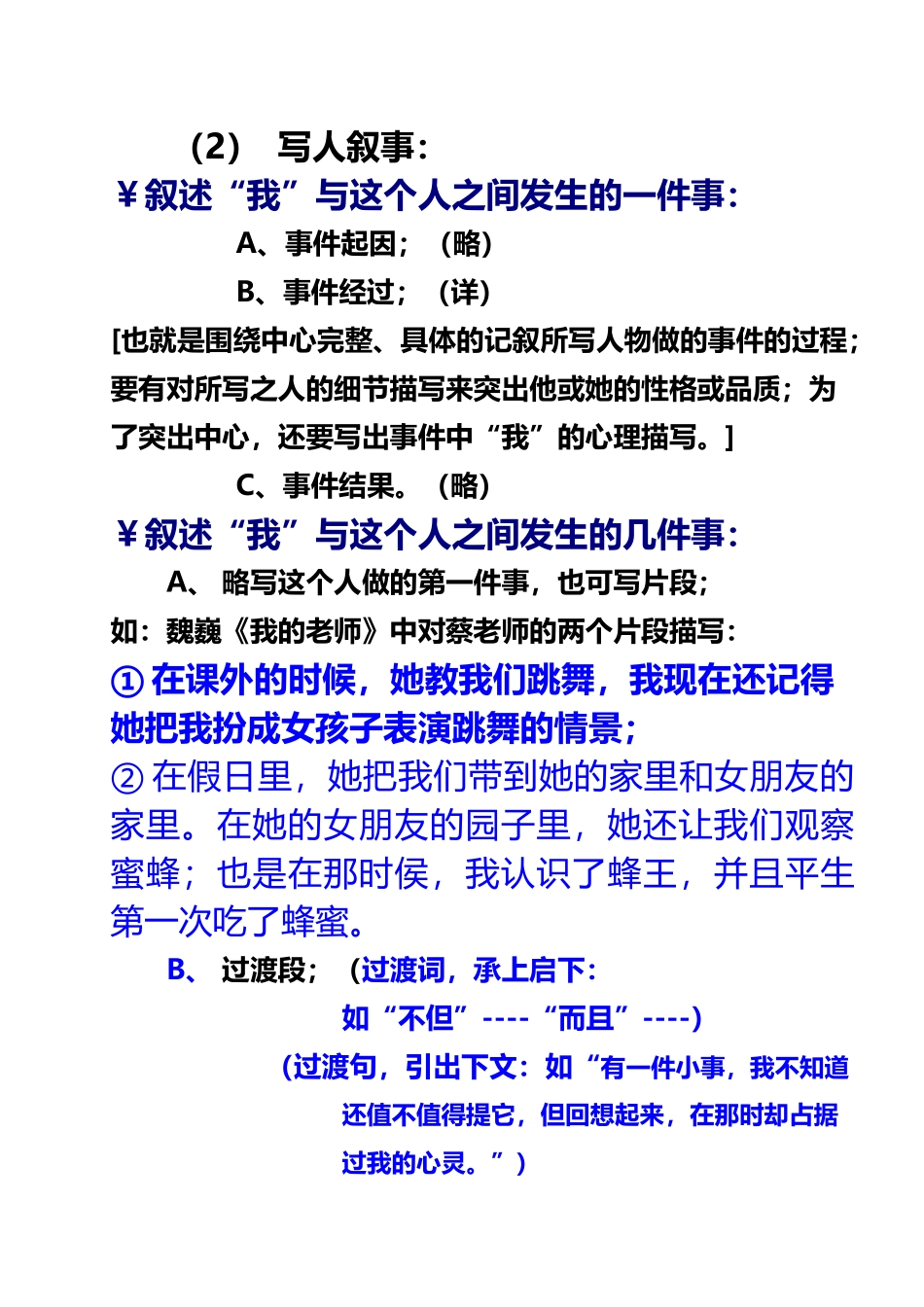 （2） 写人叙事：

¥叙述“我”与这个人之间发生的一件事：

A、事件起因；（略）

B、事件经过；（详）

[也就是围绕中心完整、具体的记叙所写人物做的事件的过程；要有对所写之人的细节描写来突出他或她的性格或品质；为了突出中心，还要写出事件中“我”的心理描写。]

C、事件结果。（略）

¥叙述“我”与这个人之间发生的几件事：

A、 略写这个人做的第一件事，也可写片段；

如：魏巍《我的老师》中对蔡老师的两个片段描写：

① 在课外的时候，她教我们跳舞，我现在还记得她把我扮成女孩子表演跳舞的情景；

② 在假日里，她把我们带到她的家里和女朋友的家里。在她的女朋友的园子里，她还让我们观察蜜蜂；也是在那时侯，我认识了蜂王，并且平生第一次吃了蜂蜜。

B、 过渡段；（过渡词，承上启下：

如“不但”----“而且”----）

（过渡句，引出下文：如“有一件小事，我不知道还值不值得提它，但回想起来，在那时却占据过我的心灵。”）